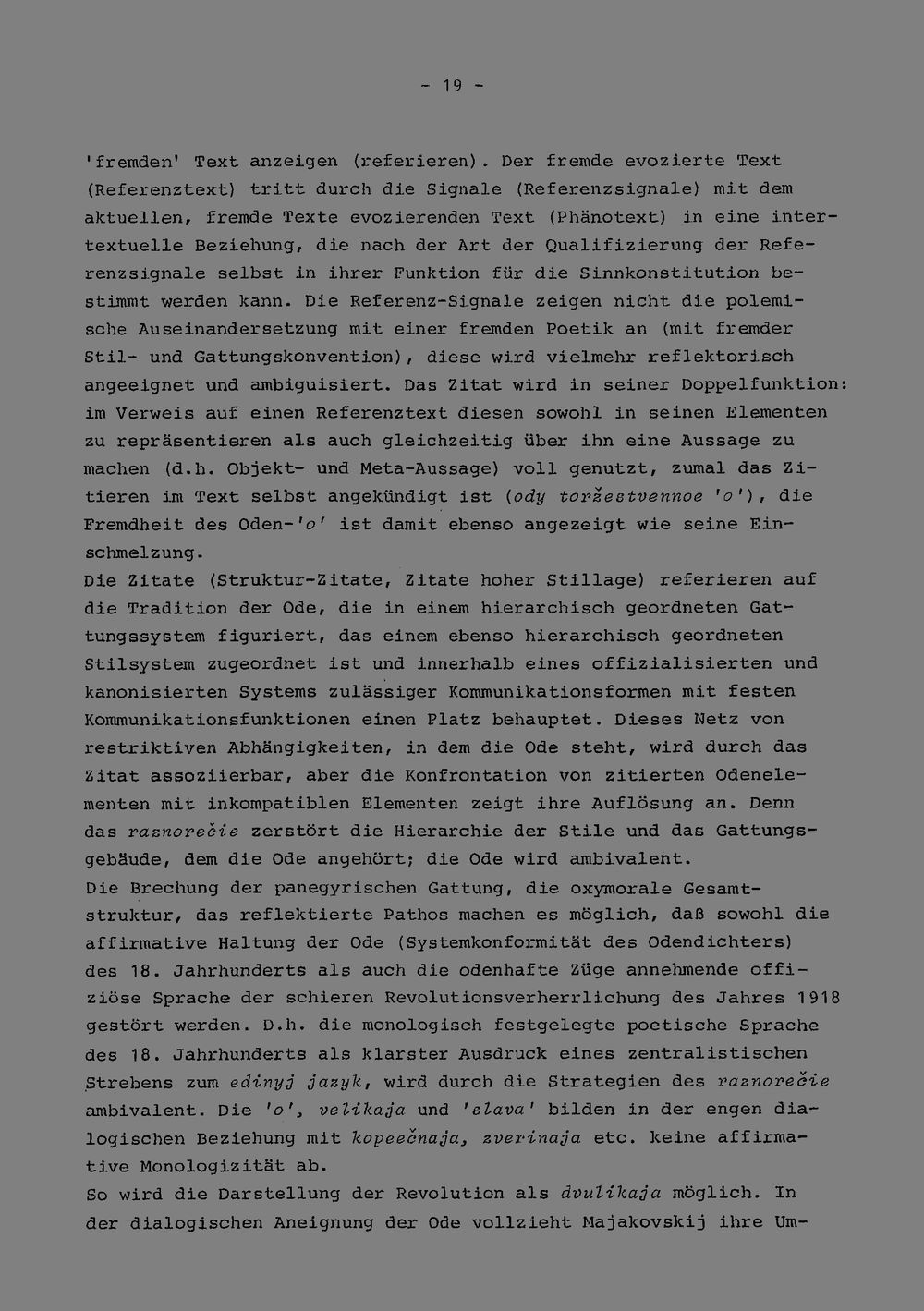 - 19 -

'fremden' Text anzeigen (referieren). Der fremde evozierte Text (Referenztext) tritt durch die Signale (Referenzsignale) mit dem aktuellen, fremde Texte evozierenden Text (Phänotext) in eine intertextuelle Beziehung, die nach der Art der Qualifizierung der Referenzsignale selbst in ihrer Funktion für die Sinnkonstitution bestimmt werden kann. Die Referenz-Signale zeigen nicht die polemische Auseinandersetzung mit einer fremden Poetik an (mit fremder Stil- und Gattungskonvention), diese wird vielmehr reflektorisch angeeignet und ambiguisiert. Das Zitat wird in seiner Doppelfunktion: im Verweis auf einen Referenztext diesen sowohl in seinen Elementen zu repräsentieren als auch gleichzeitig über ihn eine Aussage zu machen (d.h. Objekt- und Meta-Aussage) voll genutzt, zumal das Zitieren im Text selbst angekündigt ist (ody toržestvennoe 'o'), die Fremdheit des Oden-'o' ist damit ebenso angezeigt wie seine Einschmelzung.
Die Zitate (Struktur-Zitate, Zitate hoher Stillage) referieren auf die Tradition der Ode, die in einem hierarchisch geordneten Gattungssystem figuriert, das einem ebenso hierarchisch geordneten Stilsystem zugeordnet ist und innerhalb eines offizialisierten und kanonisierten Systems zulässiger Kommunikationsformen mit festen Kommunikationsfunktionen einen Platz behauptet. Dieses Netz von restriktiven Abhängigkeiten, in dem die Ode steht, wird durch das Zitat assoziierbar, aber die Konfrontation von zitierten Odenelementen mit inkompatiblen Elementen zeigt ihre Auflösung an. Denn das raznorečie zerstört die Hierarchie der Stile und das Gattungsgebäude, dem die Ode angehört; die Ode wird ambivalent.
Die Brechung der panegyrischen Gattung, die oxymorale Gesamtstruktur, das reflektierte Pathos machen es möglich, daß sowohl die affirmative Haltung der Ode (Systemkonformität des Odendichters) des 18. Jahrhunderts als auch die odenhafte Züge annehmende offiziöse Sprache der schieren Revolutionsverherrlichung des Jahres 1918 gestört werden. D.h. die monologisch festgelegte poetische Sprache des 18. Jahrhunderts als klarster Ausdruck eines zentralistischen Strebens zum edinyj jazyk, wird durch die Strategien des raznorečie ambivalent. Die 'o', velikaja und 'slava' bilden in der engen dialogischen Beziehung mit kopeečnaja, zverinaja etc. keine affirmative Monologizität ab.
So wird die Darstellung der Revolution als dvulikaja möglich. In der dialogischen Aneignung der Ode vollzieht Majakovskij ihre Um-